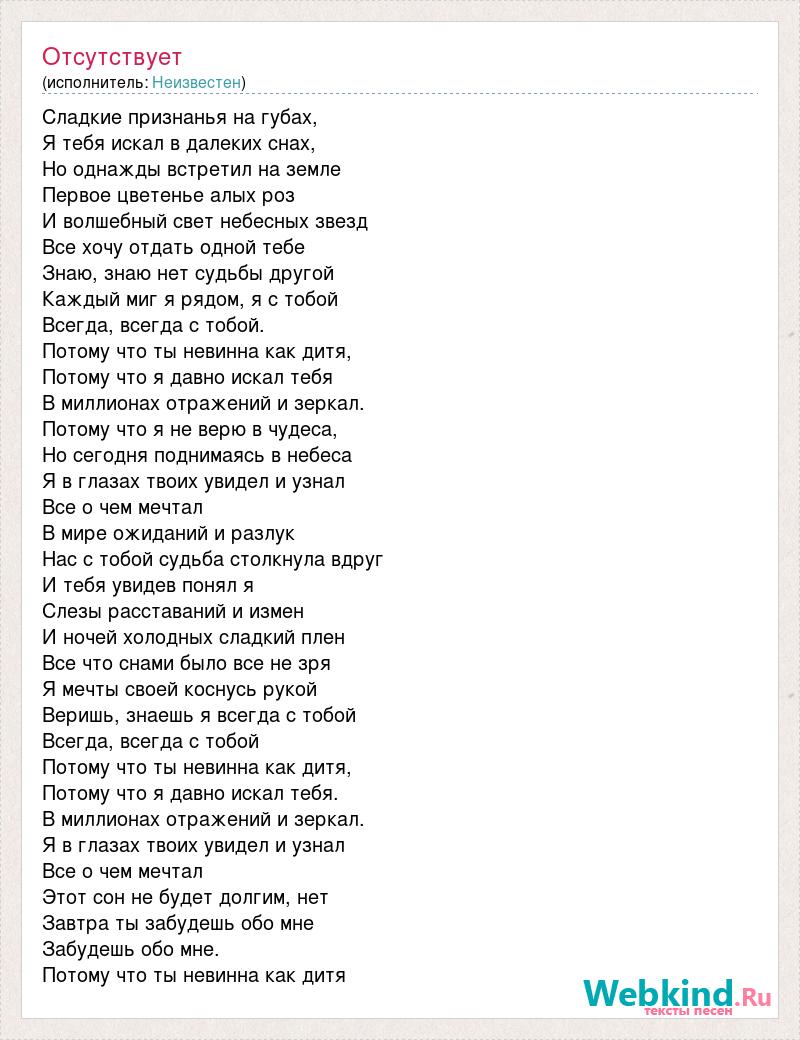 Отсутствует
(исполнитель: Неизвестен)

Сладкие признанья на губах,
Я тебя искал в далеких снах,
Но однажды встретил на земле
Первое цветенье алых роз
И волшебный свет небесных звезд
Все хочу отдать одной тебе
Знаю, знаю нет судьбы другой
Каждый миг я рядом, я с тобой
Всегда, всегда с тобой.
Потому что ты невинна как дитя,
Потому что я давно искал тебя
В миллионах отражений и зеркал.
Потому что я не верю в чудеса,
Но сегодня поднимаясь в небеса
Я в глазах твоих увидел и узнал
Все о чем мечтал
В мире ожиданий и разлук
Нас с тобой судьба столкнула вдруг
И тебя увидев понял я
Слезы расставаний и измен
И ночей холодных сладкий плен
Все что снами было все не зря
Я мечты своей коснусь рукой
Веришь, знаешь я всегда с тобой
Всегда, всегда с тобой
Потому что ты невинна как дитя,
Потому что я давно искал тебя.
В миллионах отражений и зеркал.
Я в глазах твоих увидел и узнал
Все о чем мечтал
Этот сон не будет долгим, нет
Завтра ты забудешь обо мне
Забудешь обо мне.
Потому что ты невинна как дитя

Webkind.Ru
тексты песен